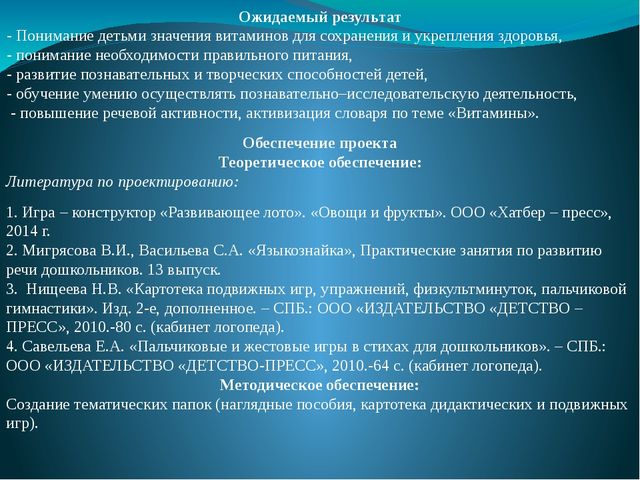 Ожидаемый результат
- Понимание детьми значения витаминов для сохранения и укрепления здоровья,
- понимание необходимости правильного питания,
- развитие познавательных и творческих способностей детей,
- обучение умению осуществлять познавательно–исследовательскую деятельность,
- повышение речевой активности, активизация словаря по теме «Витамины».

Обеспечение проекта
Теоретическое обеспечение:
Литература по проектированию:

1. Игра – конструктор «Развивающее лото». «Овощи и фрукты». ООО «Хатбер – пресс», 2014 г.
2. Мигрясова В.И., Васильева С.А. «Языкознайка», Практические занятия по развитию речи дошкольников. 13 выпуск.
3. Нищеева Н.В. «Картотека подвижных игр, упражнений, физкультминуток, пальчиковой гимнастики». Изд. 2-е, дополненное. – СПБ.: ООО «ИЗДАТЕЛЬСТВО «ДЕТСТВО – ПРЕСС», 2010.-80 с. (кабинет логопеда).
4. Савельева Е.А. «Пальчиковые и жестовые игры в стихах для дошкольников». – СПБ.: ООО «ИЗДАТЕЛЬСТВО «ДЕТСТВО-ПРЕСС», 2010.-64 с. (кабинет логопеда).
Методическое обеспечение:
Создание тематических папок (наглядные пособия, картотека дидактических и подвижных игр).